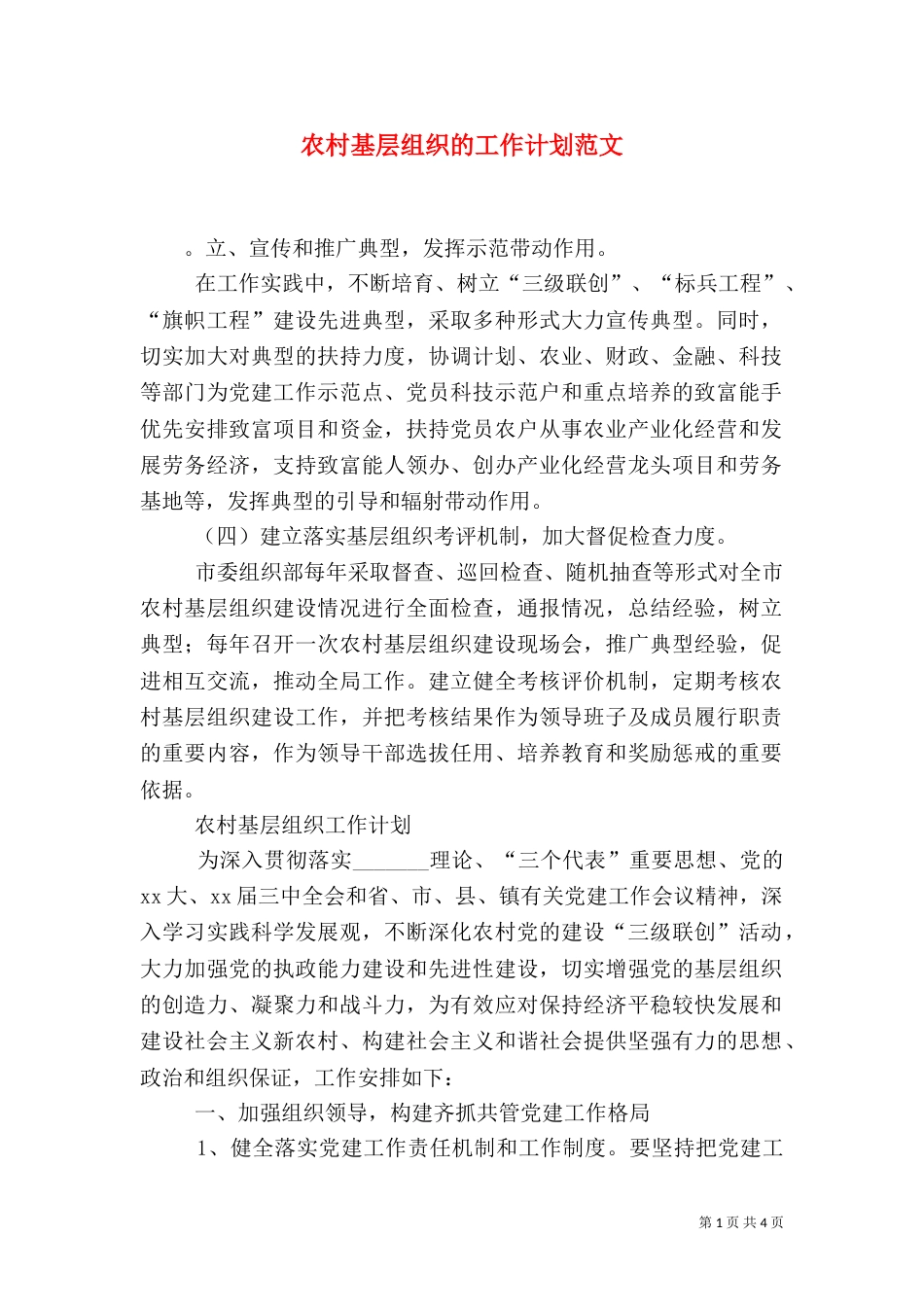 农村基层组织的工作计划范文

。立、宣传和推广典型，发挥示范带动作用。

在工作实践中，不断培育、树立“三级联创”、“标兵工程”、“旗帜工程”建设先进典型，采取多种形式大力宣传典型。同时，切实加大对典型的扶持力度，协调计划、农业、财政、金融、科技等部门为党建工作示范点、党员科技示范户和重点培养的致富能手优先安排致富项目和资金，扶持党员农户从事农业产业化经营和发展劳务经济，支持致富能人领办、创办产业化经营龙头项目和劳务基地等，发挥典型的引导和辐射带动作用。

（四）建立落实基层组织考评机制，加大督促检查力度。

市委组织部每年采取督查、巡回检查、随机抽查等形式对全市农村基层组织建设情况进行全面检查，通报情况，总结经验，树立典型；每年召开一次农村基层组织建设现场会，推广典型经验，促进相互交流，推动全局工作。建立健全考核评价机制，定期考核农村基层组织建设工作，并把考核结果作为领导班子及成员履行职责的重要内容，作为领导干部选拔任用、培养教育和奖励惩戒的重要依据。

农村基层组织工作计划

为深入贯彻落实_______理论、“三个代表”重要思想、党的xx大、xx届三中全会和省、市、县、镇有关党建工作会议精神，深入学习实践科学发展观，不断深化农村党的建设“三级联创”活动，大力加强党的执政能力建设和先进性建设，切实增强党的基层组织的创造力、凝聚力和战斗力，为有效应对保持经济平稳较快发展和建设社会主义新农村、构建社会主义和谐社会提供坚强有力的思想、政治和组织保证，工作安排如下：

一、加强组织领导，构建齐抓共管党建工作格局

1、健全落实党建工作责任机制和工作制度。要坚持把党建工

第 1 页 共 4 页